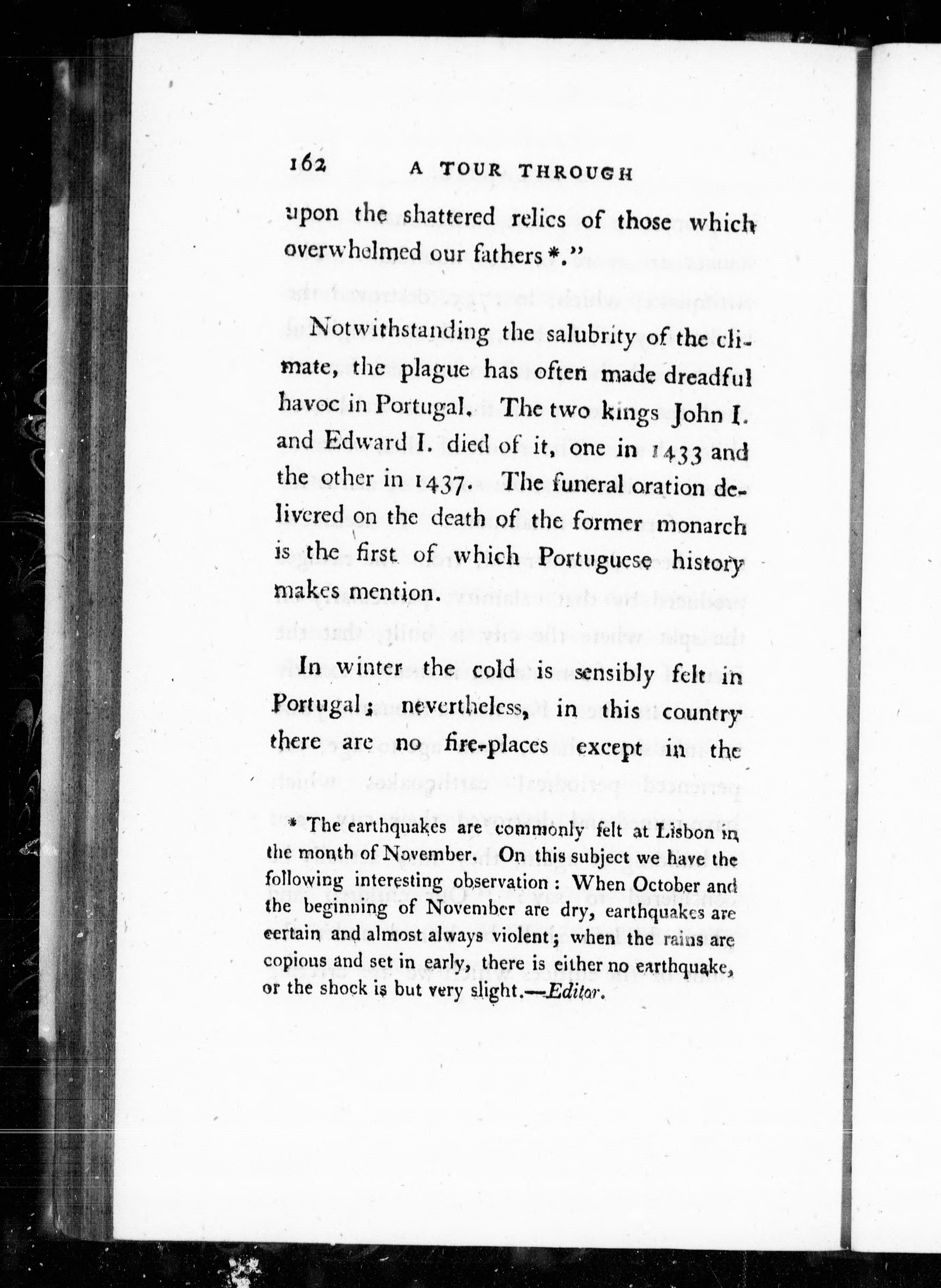 162 A TOUR THROUGH

upon the shattered relics of those which overwhelmed our fathers*."

Notwithstanding the salubrity of the climate, the plague has often made dreadful havoc in Portugal. The two kings John I. and Edward I. died of it, one in 1433 and the other in 1437. The funeral oration delivered on the death of the former monarch is the first of which Portuguese history makes mention.

In winter the cold is sensibly felt in Portugal; nevertheless, in this country there are no fire-places except in the

* The earthquakes are commonly felt at Lisbon in the month of November. On this subject we have the following interesting observation: When October and the beginning of November are dry, earthquakes are certain and almost always violent; when the rains are copious and set in early, there is either no earthquake, or the shock is but very slight.—Editor.